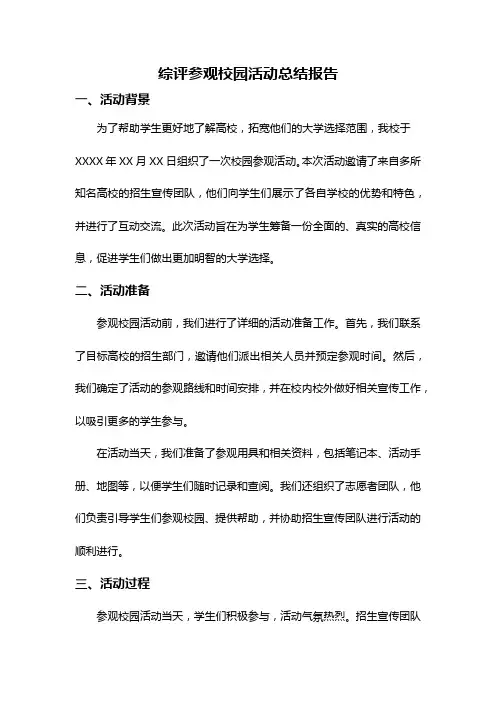 综评参观校园活动总结报告

一、活动背景

为了帮助学生更好地了解高校，拓宽他们的大学选择范围，我校于XXXX年XX月XX日组织了一次校园参观活动。本次活动邀请了来自多所知名高校的招生宣传团队，他们向学生们展示了各自学校的优势和特色，并进行了互动交流。此次活动旨在为学生筹备一份全面的、真实的高校信息，促进学生们做出更加明智的大学选择。

二、活动准备

参观校园活动前，我们进行了详细的活动准备工作。首先，我们联系了目标高校的招生部门，邀请他们派出相关人员并预定参观时间。然后，我们确定了活动的参观路线和时间安排，并在校内校外做好相关宣传工作，以吸引更多的学生参与。

在活动当天，我们准备了参观用具和相关资料，包括笔记本、活动手册、地图等，以便学生们随时记录和查阅。我们还组织了志愿者团队，他们负责引导学生们参观校园、提供帮助，并协助招生宣传团队进行活动的顺利进行。

三、活动过程

参观校园活动当天，学生们积极参与，活动气氛热烈。招生宣传团队